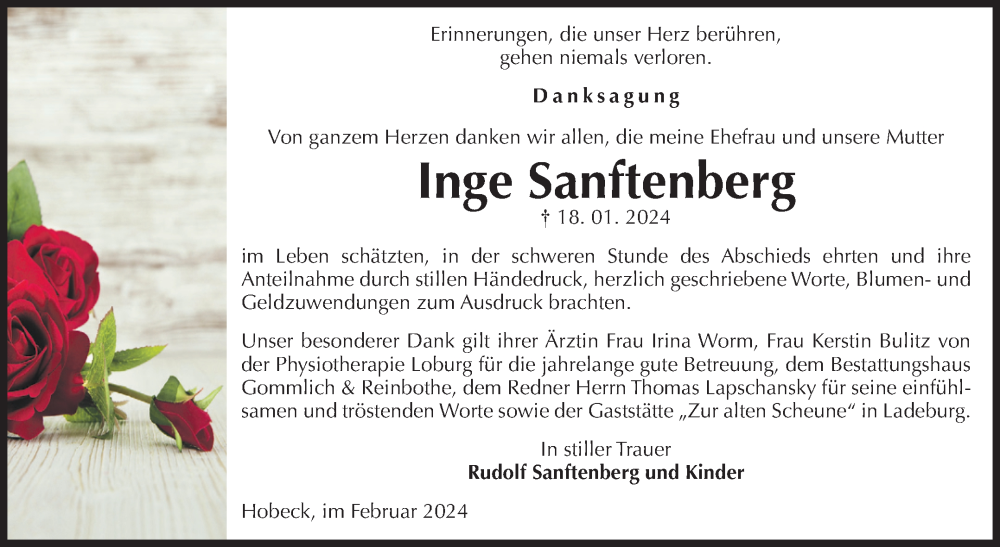 Erinnerungen, die unser Herz berühren, gehen niemals verloren.

Danksagung

Von ganzem Herzen danken wir allen, die meine Ehefrau und unsere Mutter

Inge Sanftenberg

† 18. 01. 2024

im Leben schätzten, in der schweren Stunde des Abschieds ehrten und ihre Anteilnahme durch stillen Händedruck, herzlich geschriebene Worte, Blumen- und Geldzuwendungen zum Ausdruck brachten.

Unser besonderer Dank gilt ihrer Ärztin Frau Irina Worm, Frau Kerstin Bulitz von der Physiotherapie Loburg für die jahrelange gute Betreuung, dem Bestattungshaus Gommlich & Reinbothe, dem Redner Herrn Thomas Lapschansky für seine einfühlsamen und tröstenden Worte sowie der Gaststätte „Zur alten Scheune“ in Ladeburg.

In stiller Trauer
Rudolf Sanftenberg und Kinder

Hobeck, im Februar 2024